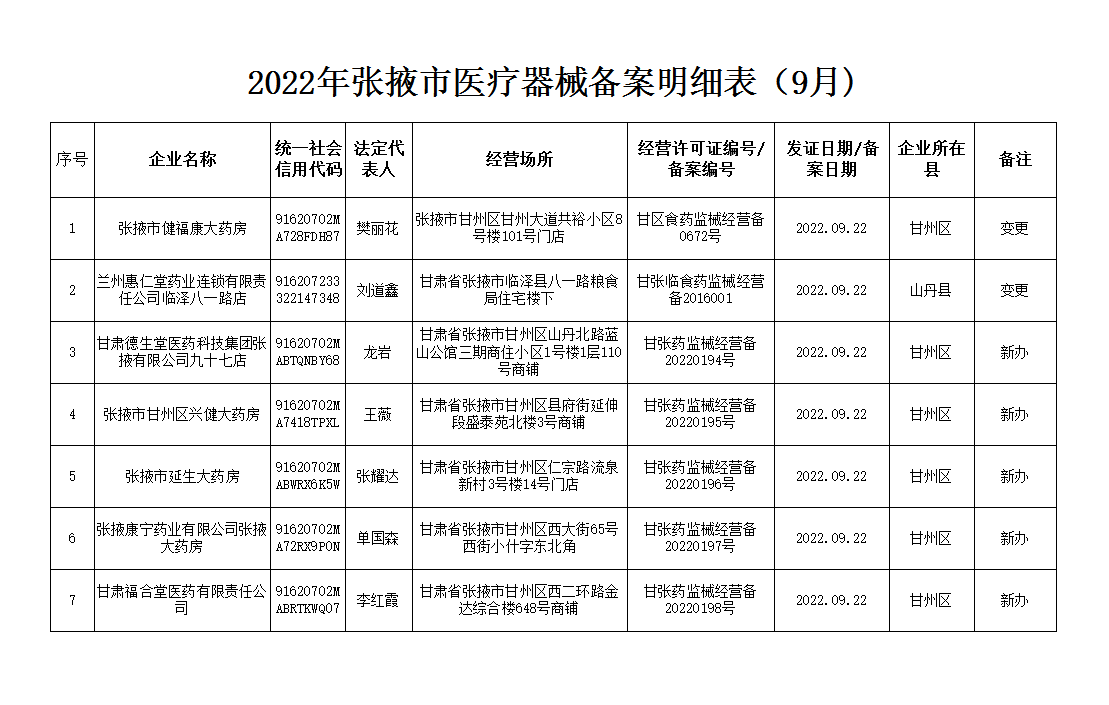 2022年张掖市医疗器械备案明细表（9月）

| 序号 | 企业名称 | 统一社会信用代码 | 法定代表人 | 经营场所 | 经营许可证编号/备案编号 | 发证日期/备案日期 | 企业所在县 | 备注 |
|---|---|---|---|---|---|---|---|---|
| 1 | 张掖市健福康大药房 | 91620702MA728FDH87 | 樊丽花 | 张掖市甘州区甘州大道共裕小区8号楼101号门店 | 甘区食药监械经营备0672号 | 2022.09.22 | 甘州区 | 变更 |
| 2 | 兰州惠仁堂药业连锁有限责任公司临泽八一路店 | 916207233322147348 | 刘道鑫 | 甘肃省张掖市临泽县八一路粮食局住宅楼下 | 甘张临食药监械经营备2016001 | 2022.09.22 | 山丹县 | 变更 |
| 3 | 甘肃德生堂医药科技集团张掖有限公司九十七店 | 91620702MABTQNBY68 | 龙岩 | 甘肃省张掖市甘州区山丹北路蓝山公馆三期商住小区1号楼1层110号商铺 | 甘张药监械经营备20220194号 | 2022.09.22 | 甘州区 | 新办 |
| 4 | 张掖市甘州区兴健大药房 | 91620702MA7418TPXL | 王薇 | 甘肃省张掖市甘州区县府街延伸段盛泰苑北楼3号商铺 | 甘张药监械经营备20220195号 | 2022.09.22 | 甘州区 | 新办 |
| 5 | 张掖市延生大药房 | 91620702MABWRX6K5W | 张耀达 | 甘肃省张掖市甘州区仁宗路流泉新村3号楼14号门店 | 甘张药监械经营备20220196号 | 2022.09.22 | 甘州区 | 新办 |
| 6 | 张掖康宁药业有限公司张掖大药房 | 91620702MA72RX9P0N | 单国森 | 甘肃省张掖市甘州区西大街65号西街小什字东北角 | 甘张药监械经营备20220197号 | 2022.09.22 | 甘州区 | 新办 |
| 7 | 甘肃福合堂医药有限责任公司 | 91620702MABRTKWQ07 | 李红霞 | 甘肃省张掖市甘州区西二环路金达综合楼648号商铺 | 甘张药监械经营备20220198号 | 2022.09.22 | 甘州区 | 新办 |